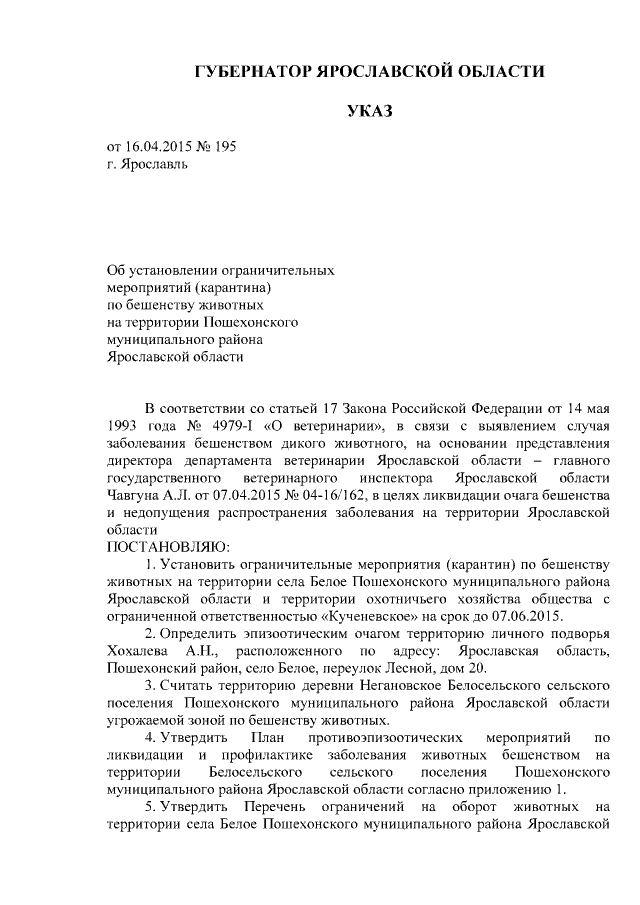 ГУБЕРНАТОР ЯРОСЛАВСКОЙ ОБЛАСТИ

УКАЗ

от 16.04.2015 № 195
г. Ярославль

Об установлении ограничительных мероприятий (карантина) по бешенству животных на территории Пошехонского муниципального района Ярославской области

В соответствии со статьей 17 Закона Российской Федерации от 14 мая 1993 года № 4979-I «О ветеринарии», в связи с выявлением случая заболевания бешенством дикого животного, на основании представления директора департамента ветеринарии Ярославской области – главного государственного ветеринарного инспектора Ярославской области Чавгуна А.Л. от 07.04.2015 № 04-16/162, в целях ликвидации очага бешенства и недопущения распространения заболевания на территории Ярославской области
ПОСТАНОВЛЯЮ:

1. Установить ограничительные мероприятия (карантин) по бешенству животных на территории села Белое Пошехонского муниципального района Ярославской области и территории охотничьего хозяйства общества с ограниченной ответственностью «Кученевское» на срок до 07.06.2015.

2. Определить эпизоотическим очагом территорию личного подворья Хохалева А.Н., расположенного по адресу: Ярославская область, Пошехонский район, село Белое, переулок Лесной, дом 20.

3. Считать территорию деревни Негановское Белосельского сельского поселения Пошехонского муниципального района Ярославской области угрожаемой зоной по бешенству животных.

4. Утвердить План противоэпизоотических мероприятий по ликвидации и профилактике заболевания животных бешенством на территории Белосельского сельского поселения Пошехонского муниципального района Ярославской области согласно приложению 1.

5. Утвердить Перечень ограничений на оборот животных на территории села Белое Пошехонского муниципального района Ярославской